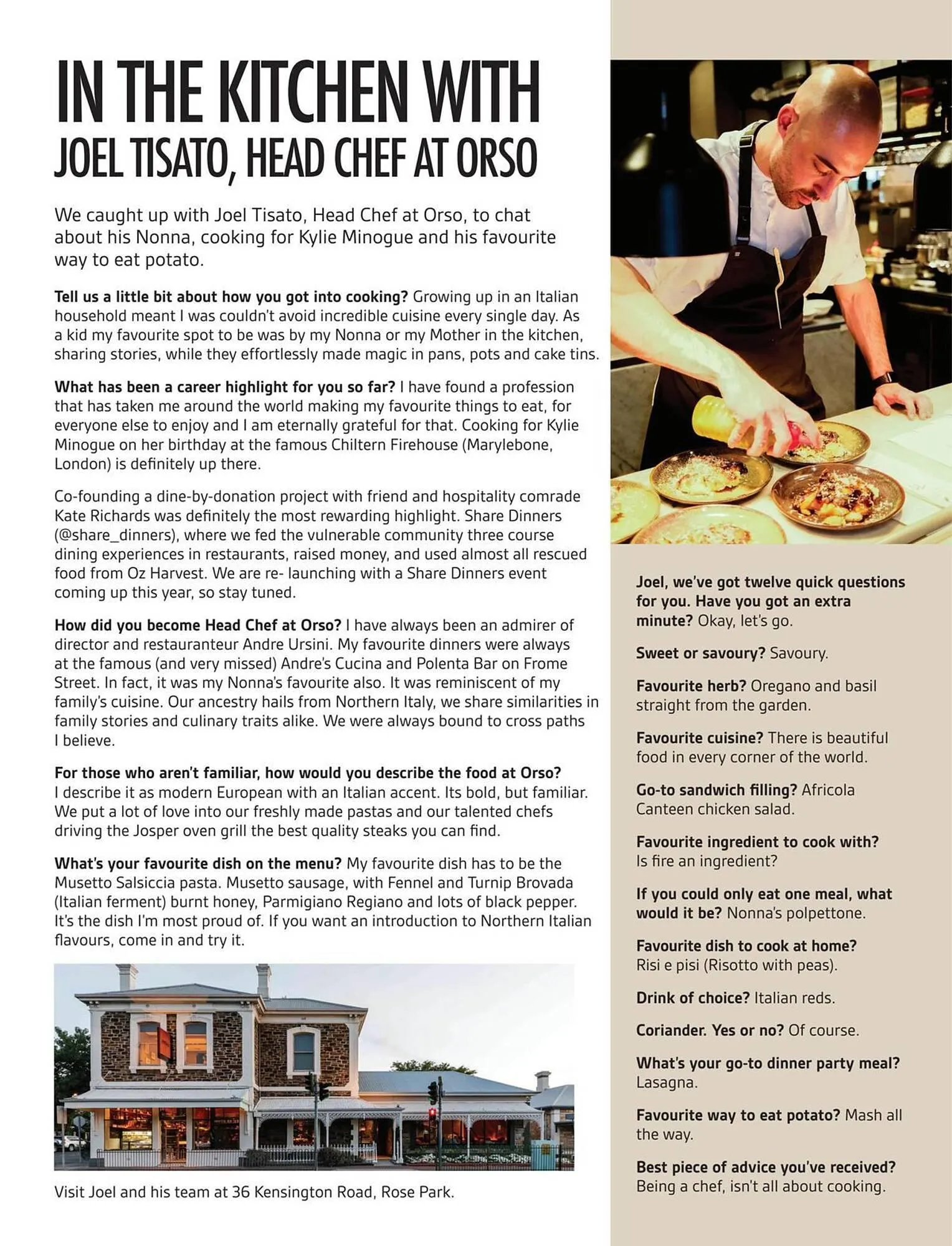 IN THE KITCHEN WITH
JOEL TISATO, HEAD CHEF AT ORSO

We caught up with Joel Tisato, Head Chef at Orso, to chat about his Nonna, cooking for Kylie Minogue and his favourite way to eat potato.

Tell us a little bit about how you got into cooking? Growing up in an Italian household meant I was couldn't avoid incredible cuisine every single day. As a kid my favourite spot to be was by my Nonna or my Mother in the kitchen, sharing stories, while they effortlessly made magic in pans, pots and cake tins.

What has been a career highlight for you so far? I have found a profession that has taken me around the world making my favourite things to eat, for everyone else to enjoy and I am eternally grateful for that. Cooking for Kylie Minogue on her birthday at the famous Chiltern Firehouse (Marylebone, London) is definitely up there.

Co-founding a dine-by-donation project with friend and hospitality comrade Kate Richards was definitely the most rewarding highlight. Share Dinners (@share_dinners), where we fed the vulnerable community three course dining experiences in restaurants, raised money, and used almost all rescued food from Oz Harvest. We are re- launching with a Share Dinners event coming up this year, so stay tuned.

How did you become Head Chef at Orso? I have always been an admirer of director and restauranteur Andre Ursini. My favourite dinners were always at the famous (and very missed) Andre's Cucina and Polenta Bar on Frome Street. In fact, it was my Nonna's favourite also. It was reminiscent of my family's cuisine. Our ancestry hails from Northern Italy, we share similarities in family stories and culinary traits alike. We were always bound to cross paths I believe.

For those who aren't familiar, how would you describe the food at Orso? I describe it as modern European with an Italian accent. Its bold, but familiar. We put a lot of love into our freshly made pastas and our talented chefs driving the Josper oven grill the best quality steaks you can find.

What's your favourite dish on the menu? My favourite dish has to be the Musetto Salsiccia pasta. Musetto sausage, with Fennel and Turnip Brovada (Italian ferment) burnt honey, Parmigiano Regiano and lots of black pepper. It's the dish I'm most proud of. If you want an introduction to Northern Italian flavours, come in and try it.

Visit Joel and his team at 36 Kensington Road, Rose Park.

Joel, we've got twelve quick questions for you. Have you got an extra minute? Okay, let's go.

Sweet or savoury? Savoury.

Favourite herb? Oregano and basil straight from the garden.

Favourite cuisine? There is beautiful food in every corner of the world.

Go-to sandwich filling? Africola Canteen chicken salad.

Favourite ingredient to cook with? Is fire an ingredient?

If you could only eat one meal, what would it be? Nonna's polpettone.

Favourite dish to cook at home? Risi e pisi (Risotto with peas).

Drink of choice? Italian reds.

Coriander. Yes or no? Of course.

What's your go-to dinner party meal? Lasagna.

Favourite way to eat potato? Mash all the way.

Best piece of advice you've received? Being a chef, isn't all about cooking.